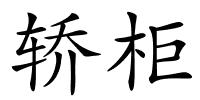 轿柜